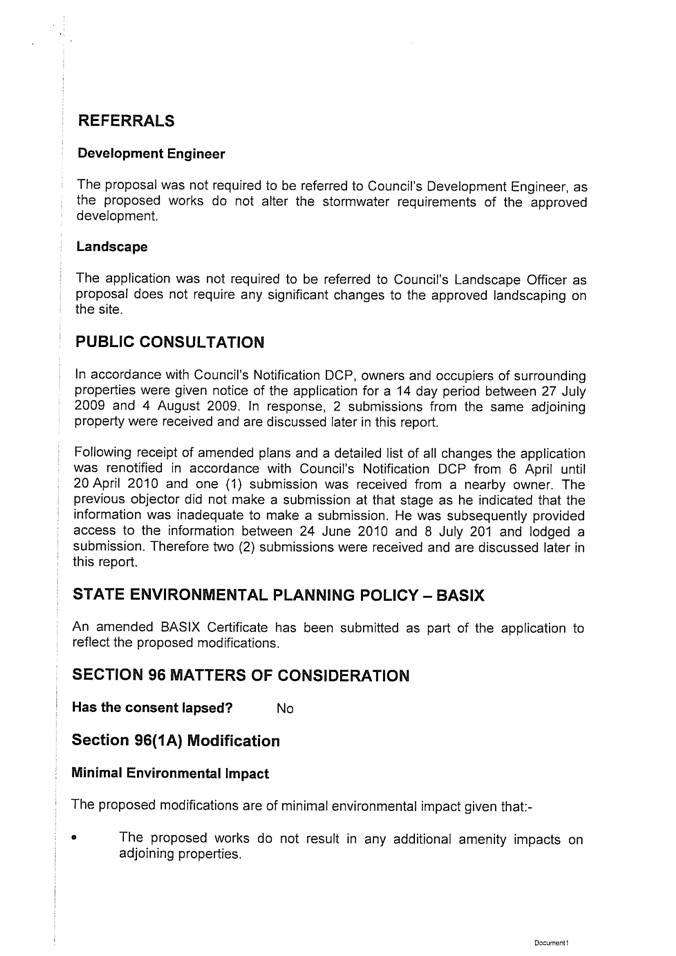 REFERRALS

Development Engineer

The proposal was not required to be referred to Council's Development Engineer, as the proposed works do not alter the stormwater requirements of the approved development.

Landscape

The application was not required to be referred to Council's Landscape Officer as proposal does not require any significant changes to the approved landscaping on the site.

PUBLIC CONSULTATION

In accordance with Council's Notification DCP, owners and occupiers of surrounding properties were given notice of the application for a 14 day period between 27 July 2009 and 4 August 2009. In response, 2 submissions from the same adjoining property were received and are discussed later in this report.

Following receipt of amended plans and a detailed list of all changes the application was renotified in accordance with Council's Notification DCP from 6 April until 20 April 2010 and one (1) submission was received from a nearby owner. The previous objector did not make a submission at that stage as he indicated that the information was inadequate to make a submission. He was subsequently provided access to the information between 24 June 2010 and 8 July 201 and lodged a submission. Therefore two (2) submissions were received and are discussed later in this report.

STATE ENVIRONMENTAL PLANNING POLICY – BASIX

An amended BASIX Certificate has been submitted as part of the application to reflect the proposed modifications.

SECTION 96 MATTERS OF CONSIDERATION

Has the consent lapsed? No

Section 96(1A) Modification

Minimal Environmental Impact

The proposed modifications are of minimal environmental impact given that:-

• The proposed works do not result in any additional amenity impacts on adjoining properties.

Document1